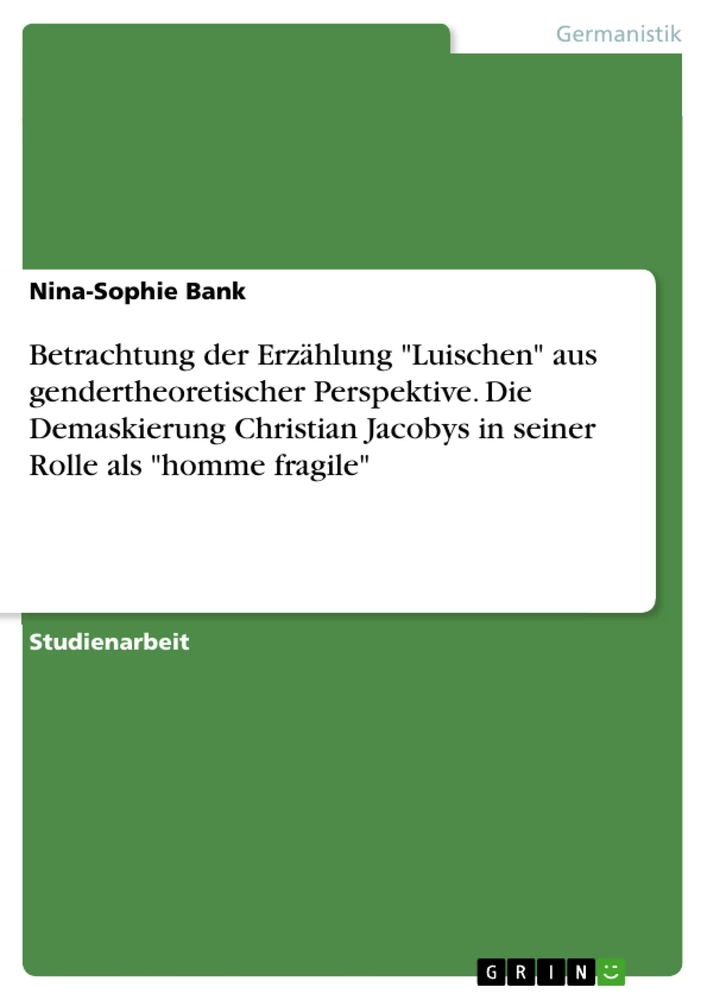 Germanistik

Nina-Sophie Bank

Betrachtung der Erzählung "Luischen" aus gendertheoretischer Perspektive. Die Demaskierung Christian Jacobys in seiner Rolle als "homme fragile"

Studienarbeit

GRIN